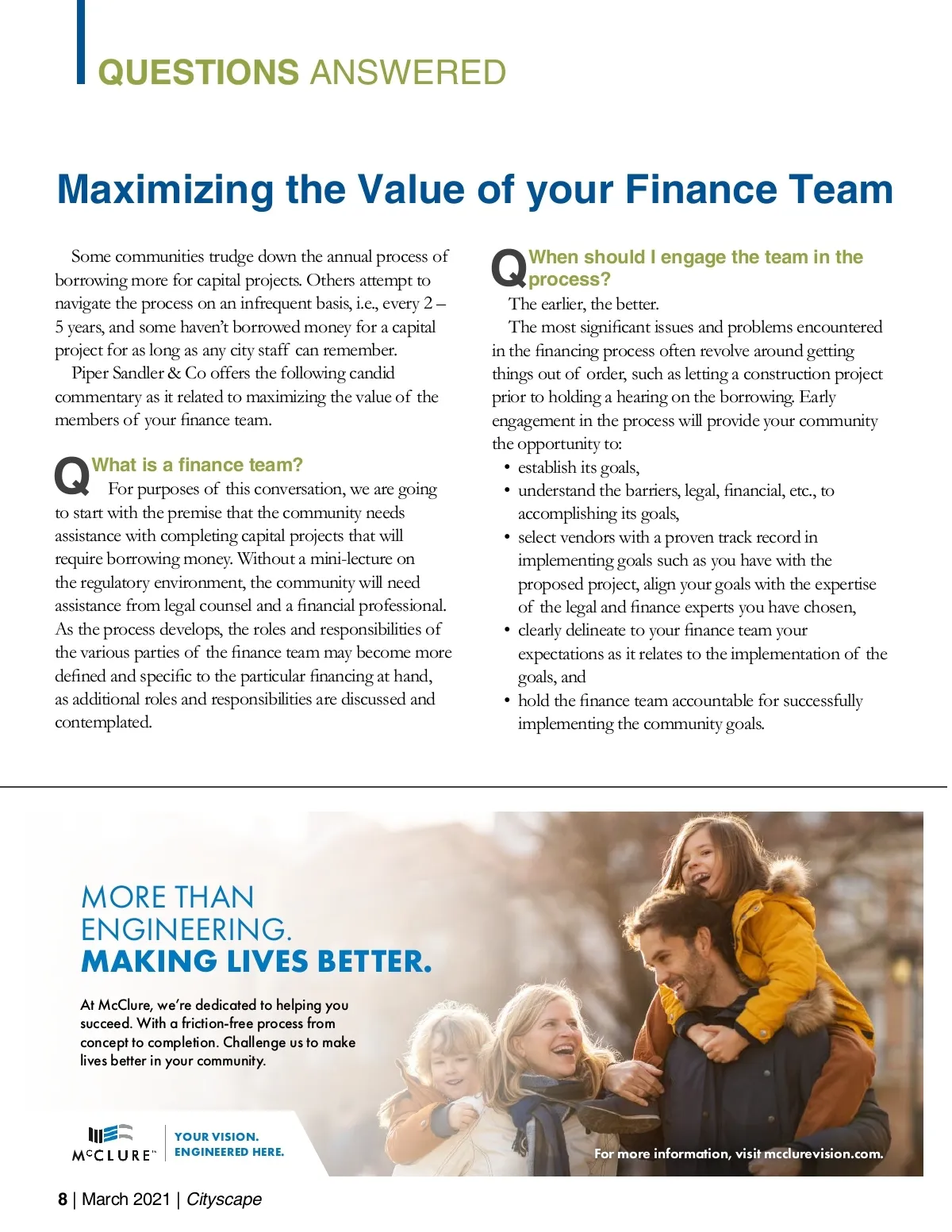 QUESTIONS ANSWERED

Maximizing the Value of your Finance Team

Some communities trudge down the annual process of borrowing more for capital projects. Others attempt to navigate the process on an infrequent basis, i.e., every 2 – 5 years, and some haven't borrowed money for a capital project for as long as any city staff can remember.

Piper Sandler & Co offers the following candid commentary as it related to maximizing the value of the members of your finance team.

Q What is a finance team?

For purposes of this conversation, we are going to start with the premise that the community needs assistance with completing capital projects that will require borrowing money. Without a mini-lecture on the regulatory environment, the community will need assistance from legal counsel and a financial professional. As the process develops, the roles and responsibilities of the various parties of the finance team may become more defined and specific to the particular financing at hand, as additional roles and responsibilities are discussed and contemplated.

Q When should I engage the team in the process?

The earlier, the better.

The most significant issues and problems encountered in the financing process often revolve around getting things out of order, such as letting a construction project prior to holding a hearing on the borrowing. Early engagement in the process will provide your community the opportunity to:

• establish its goals,
• understand the barriers, legal, financial, etc., to accomplishing its goals,
• select vendors with a proven track record in implementing goals such as you have with the proposed project, align your goals with the expertise of the legal and finance experts you have chosen,
• clearly delineate to your finance team your expectations as it relates to the implementation of the goals, and
• hold the finance team accountable for successfully implementing the community goals.

MORE THAN ENGINEERING.
MAKING LIVES BETTER.

At McClure, we're dedicated to helping you succeed. With a friction-free process from concept to completion. Challenge us to make lives better in your community.

McCLURE™
YOUR VISION. ENGINEERED HERE.

For more information, visit mcclurevision.com.

8 | March 2021 | Cityscape